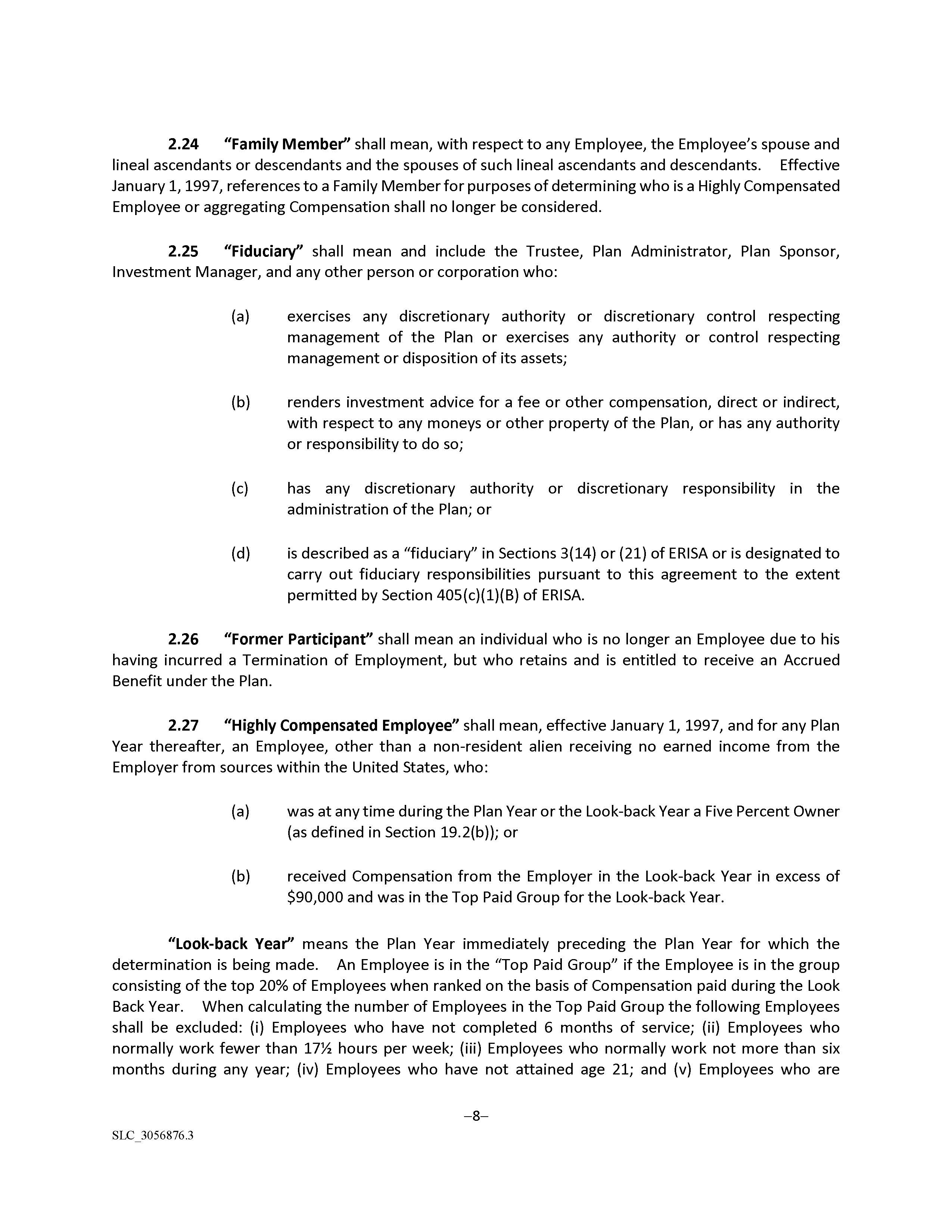 2.24 "Family Member" shall mean, with respect to any Employee, the Employee's spouse and lineal ascendants or descendants and the spouses of such lineal ascendants and descendants. Effective January 1, 1997, references to a Family Member for purposes of determining who is a Highly Compensated Employee or aggregating Compensation shall no longer be considered.

2.25 "Fiduciary" shall mean and include the Trustee, Plan Administrator, Plan Sponsor, Investment Manager, and any other person or corporation who:

(a) exercises any discretionary authority or discretionary control respecting management of the Plan or exercises any authority or control respecting management or disposition of its assets;

(b) renders investment advice for a fee or other compensation, direct or indirect, with respect to any moneys or other property of the Plan, or has any authority or responsibility to do so;

(c) has any discretionary authority or discretionary responsibility in the administration of the Plan; or

(d) is described as a "fiduciary" in Sections 3(14) or (21) of ERISA or is designated to carry out fiduciary responsibilities pursuant to this agreement to the extent permitted by Section 405(c)(1)(B) of ERISA.

2.26 "Former Participant" shall mean an individual who is no longer an Employee due to his having incurred a Termination of Employment, but who retains and is entitled to receive an Accrued Benefit under the Plan.

2.27 "Highly Compensated Employee" shall mean, effective January 1, 1997, and for any Plan Year thereafter, an Employee, other than a non-resident alien receiving no earned income from the Employer from sources within the United States, who:

(a) was at any time during the Plan Year or the Look-back Year a Five Percent Owner (as defined in Section 19.2(b)); or

(b) received Compensation from the Employer in the Look-back Year in excess of $90,000 and was in the Top Paid Group for the Look-back Year.

"Look-back Year" means the Plan Year immediately preceding the Plan Year for which the determination is being made. An Employee is in the "Top Paid Group" if the Employee is in the group consisting of the top 20% of Employees when ranked on the basis of Compensation paid during the Look Back Year. When calculating the number of Employees in the Top Paid Group the following Employees shall be excluded: (i) Employees who have not completed 6 months of service; (ii) Employees who normally work fewer than 17½ hours per week; (iii) Employees who normally work not more than six months during any year; (iv) Employees who have not attained age 21; and (v) Employees who are

–8–

SLC_3056876.3